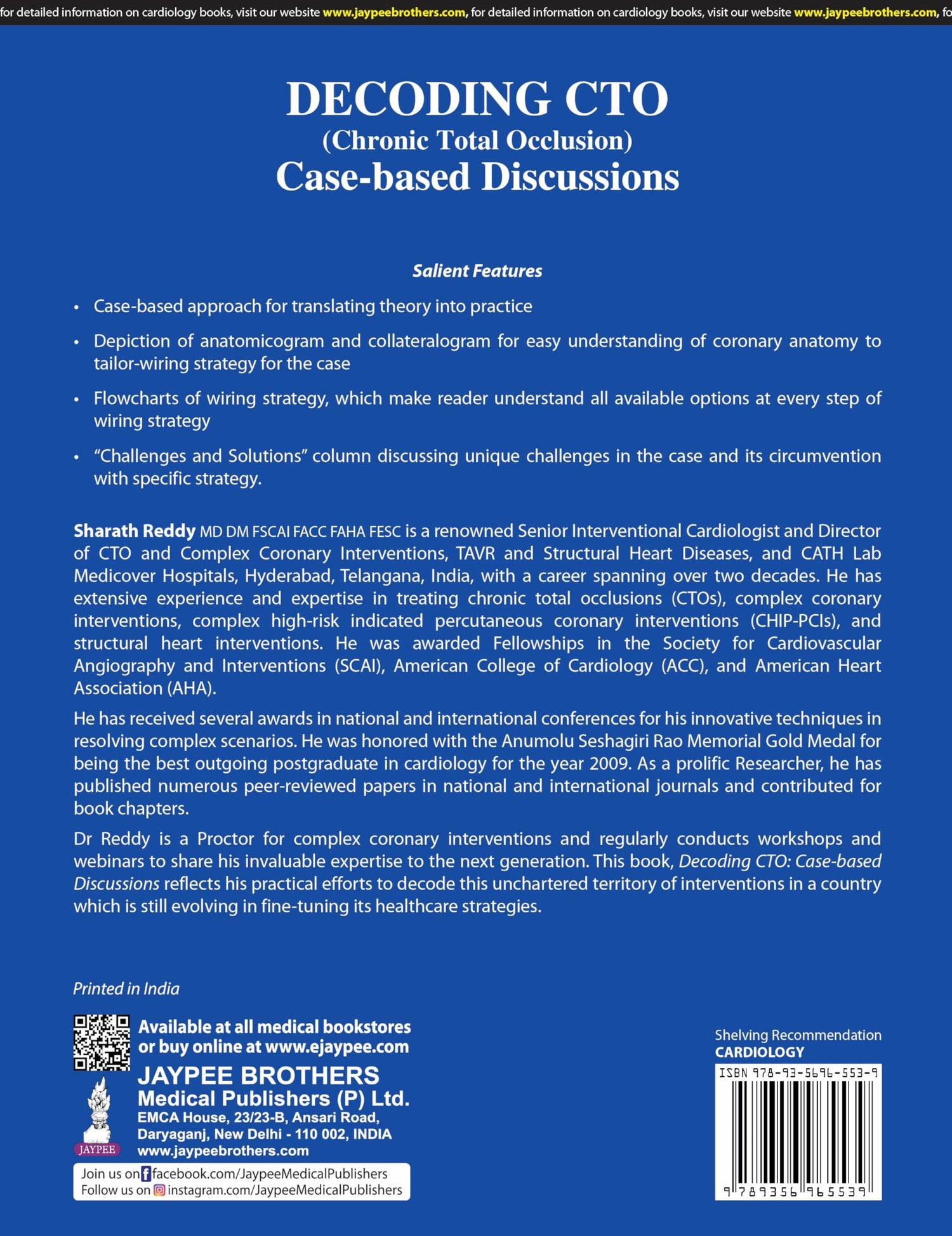 for detailed information on cardiology books, visit our website www.jaypeebrothers.com, for detailed information on cardiology books, visit our website www.jaypeebrothers.com, fo

DECODING CTO
(Chronic Total Occlusion)
Case-based Discussions

Salient Features

• Case-based approach for translating theory into practice

• Depiction of anatomicogram and collateralogram for easy understanding of coronary anatomy to tailor-wiring strategy for the case

• Flowcharts of wiring strategy, which make reader understand all available options at every step of wiring strategy

• "Challenges and Solutions" column discussing unique challenges in the case and its circumvention with specific strategy.

Sharath Reddy MD DM FSCAI FACC FAHA FESC is a renowned Senior Interventional Cardiologist and Director of CTO and Complex Coronary Interventions, TAVR and Structural Heart Diseases, and CATH Lab Medicover Hospitals, Hyderabad, Telangana, India, with a career spanning over two decades. He has extensive experience and expertise in treating chronic total occlusions (CTOs), complex coronary interventions, complex high-risk indicated percutaneous coronary interventions (CHIP-PCIs), and structural heart interventions. He was awarded Fellowships in the Society for Cardiovascular Angiography and Interventions (SCAI), American College of Cardiology (ACC), and American Heart Association (AHA).

He has received several awards in national and international conferences for his innovative techniques in resolving complex scenarios. He was honored with the Anumolu Seshagiri Rao Memorial Gold Medal for being the best outgoing postgraduate in cardiology for the year 2009. As a prolific Researcher, he has published numerous peer-reviewed papers in national and international journals and contributed for book chapters.

Dr Reddy is a Proctor for complex coronary interventions and regularly conducts workshops and webinars to share his invaluable expertise to the next generation. This book, Decoding CTO: Case-based Discussions reflects his practical efforts to decode this unchartered territory of interventions in a country which is still evolving in fine-tuning its healthcare strategies.

Printed in India

Available at all medical bookstores
or buy online at www.ejaypee.com

JAYPEE BROTHERS
Medical Publishers (P) Ltd.
EMCA House, 23/23-B, Ansari Road,
Daryaganj, New Delhi - 110 002, INDIA
www.jaypeebrothers.com

JAYPEE

Join us on facebook.com/JaypeeMedicalPublishers
Follow us on instagram.com/JaypeeMedicalPublishers

Shelving Recommendation
CARDIOLOGY

ISBN 978-93-5696-553-9

9 789356 965539